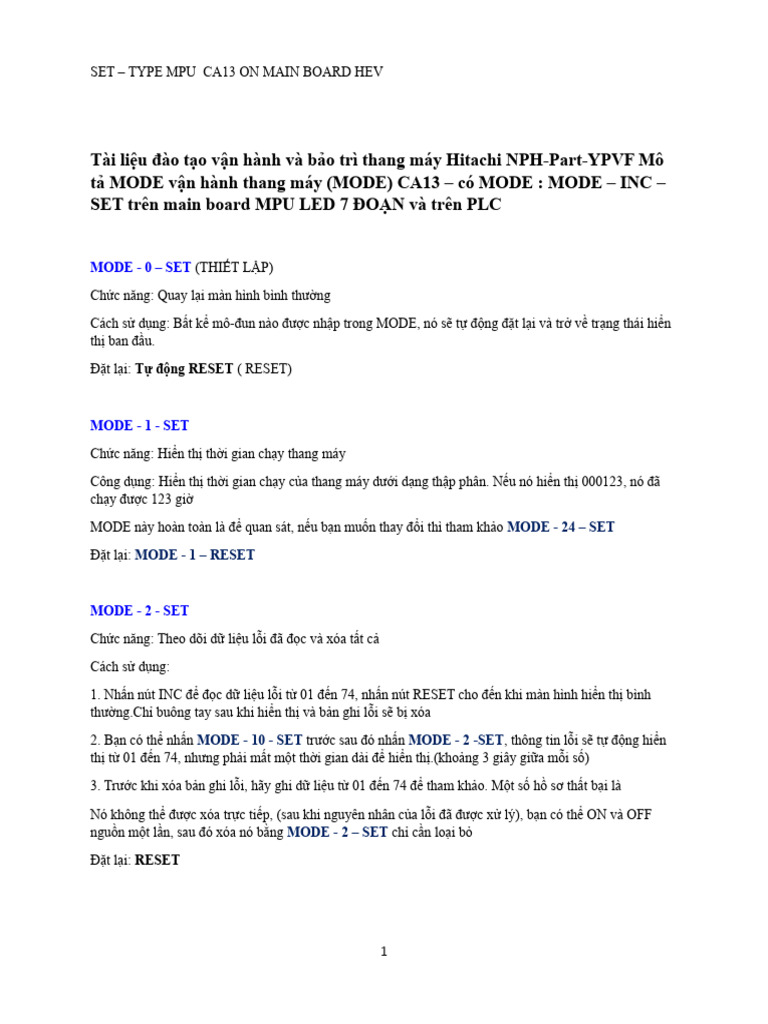 SET – TYPE MPU CA13 ON MAIN BOARD HEV

Tài liệu đào tạo vận hành và bảo trì thang máy Hitachi NPH-Part-YPVF Mô tả MODE vận hành thang máy (MODE) CA13 – có MODE : MODE – INC – SET trên main board MPU LED 7 ĐOẠN và trên PLC

MODE - 0 – SET (THIẾT LẬP)

Chức năng: Quay lại màn hình bình thường

Cách sử dụng: Bất kể mô-đun nào được nhập trong MODE, nó sẽ tự động đặt lại và trở về trạng thái hiển thị ban đầu.

Đặt lại: Tự động RESET ( RESET)

MODE - 1 - SET

Chức năng: Hiển thị thời gian chạy thang máy

Công dụng: Hiển thị thời gian chạy của thang máy dưới dạng thập phân. Nếu nó hiển thị 000123, nó đã chạy được 123 giờ

MODE này hoàn toàn là để quan sát, nếu bạn muốn thay đổi thì tham khảo MODE - 24 – SET

Đặt lại: MODE - 1 – RESET

MODE - 2 - SET

Chức năng: Theo dõi dữ liệu lỗi đã đọc và xóa tất cả

Cách sử dụng:

1. Nhấn nút INC để đọc dữ liệu lỗi từ 01 đến 74, nhấn nút RESET cho đến khi màn hình hiển thị bình thường.Chỉ buông tay sau khi hiển thị và bản ghi lỗi sẽ bị xóa

2. Bạn có thể nhấn MODE - 10 - SET trước sau đó nhấn MODE - 2 -SET, thông tin lỗi sẽ tự động hiển thị từ 01 đến 74, nhưng phải mất một thời gian dài để hiển thị.(khoảng 3 giây giữa mỗi số)

3. Trước khi xóa bản ghi lỗi, hãy ghi dữ liệu từ 01 đến 74 để tham khảo. Một số hồ sơ thất bại là

Nó không thể được xóa trực tiếp, (sau khi nguyên nhân của lỗi đã được xử lý), bạn có thể ON và OFF nguồn một lần, sau đó xóa nó bằng MODE - 2 – SET chỉ cần loại bỏ

Đặt lại: RESET

1